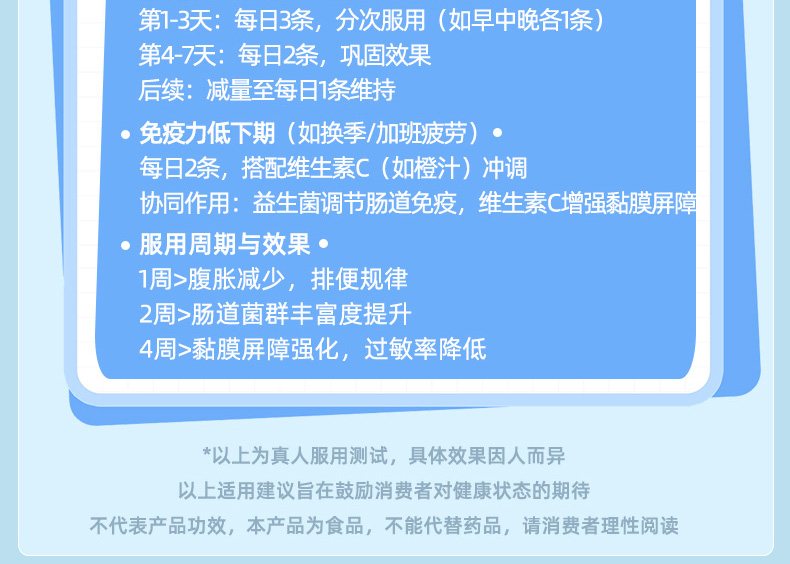 第1-3天：每日3条，分次服用（如早中晚各1条）
第4-7天：每日2条，巩固效果
后续：减量至每日1条维持

• 免疫力低下期（如换季/加班疲劳）•
每日2条，搭配维生素C（如橙汁）冲调
协同作用：益生菌调节肠道免疫，维生素C增强黏膜屏障

• 服用周期与效果 •
1周>腹胀减少，排便规律
2周>肠道菌群丰富度提升
4周>黏膜屏障强化，过敏率降低

*以上为真人服用测试，具体效果因人而异
以上适用建议旨在鼓励消费者对健康状态的期待
不代表产品功效，本产品为食品，不能代替药品，请消费者理性阅读